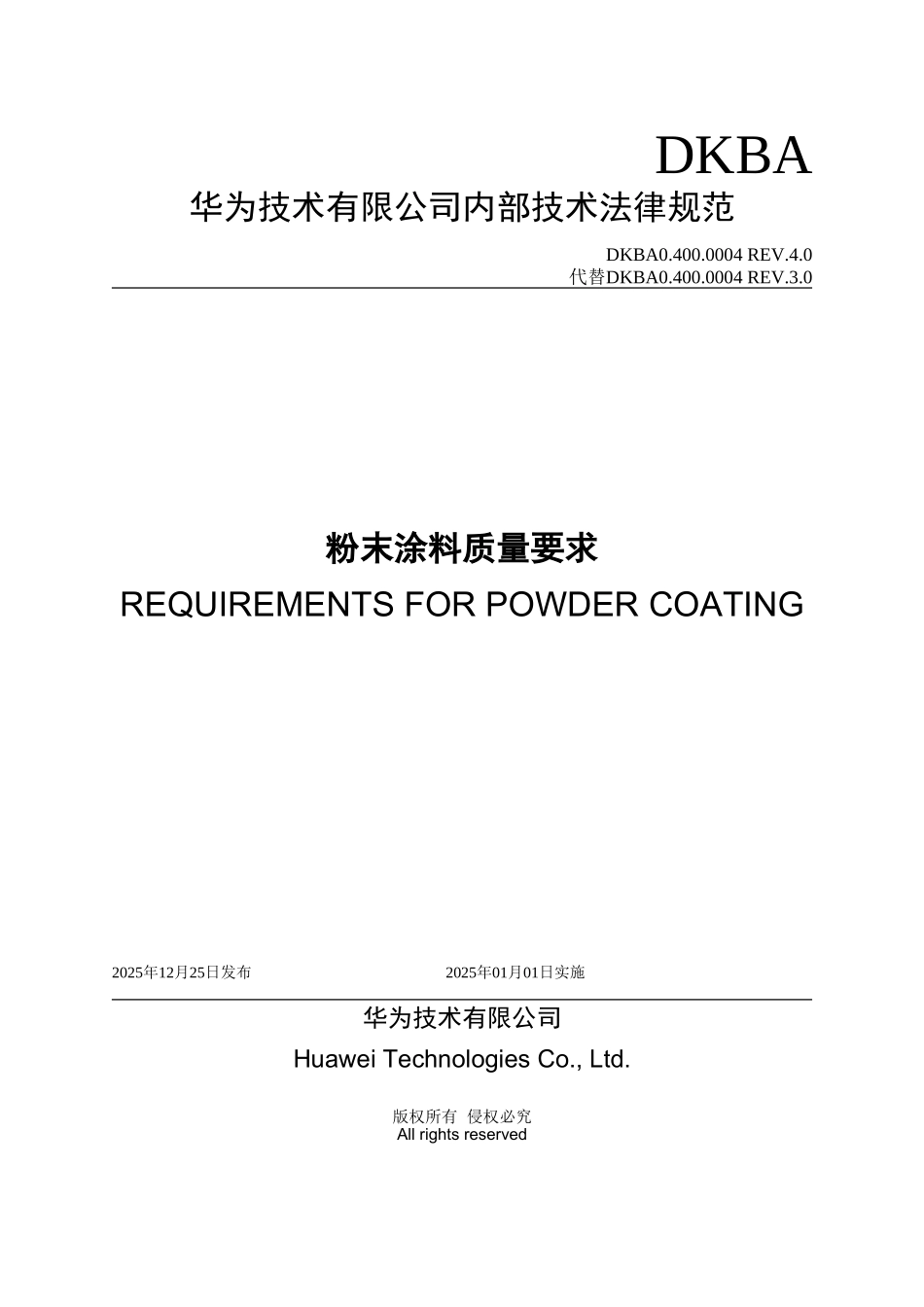 DKBA

华为技术有限公司内部技术法律规范

DKBA0.400.0004 REV.4.0
代替DKBA0.400.0004 REV.3.0

粉末涂料质量要求

REQUIREMENTS FOR POWDER COATING

2025年12月25日发布 2025年01月01日实施

华为技术有限公司

Huawei Technologies Co., Ltd.

版权所有 侵权必究
All rights reserved